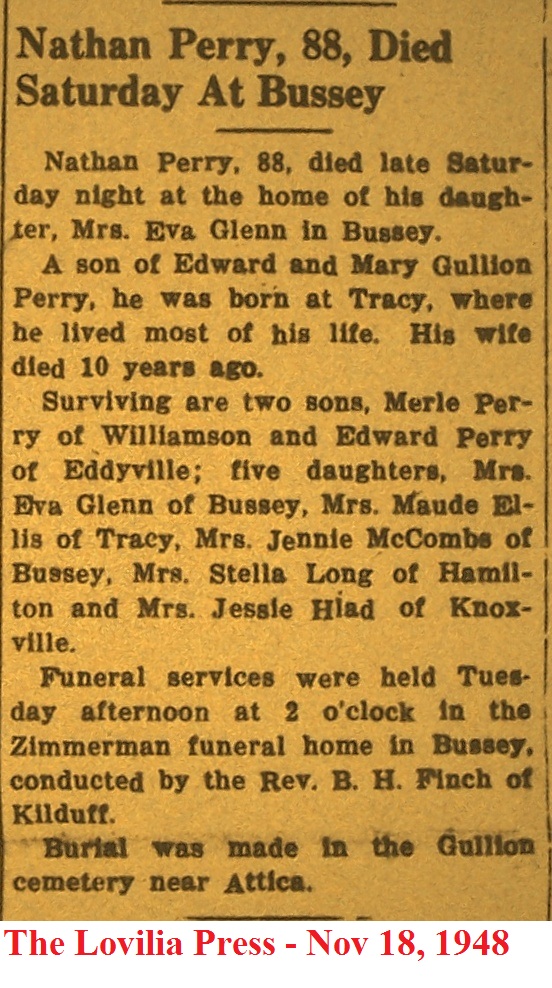 Nathan Perry, 88, Died Saturday At Bussey

Nathan Perry, 88, died late Saturday night at the home of his daughter, Mrs. Eva Glenn in Bussey.

A son of Edward and Mary Gullion Perry, he was born at Tracy, where he lived most of his life. His wife died 10 years ago.

Surviving are two sons, Merle Perry of Williamson and Edward Perry of Eddyville; five daughters, Mrs. Eva Glenn of Bussey, Mrs. Maude Ellis of Tracy, Mrs. Jennie McCombs of Bussey, Mrs. Stella Long of Hamilton and Mrs. Jessie Hiad of Knoxville.

Funeral services were held Tuesday afternoon at 2 o'clock in the Zimmerman funeral home in Bussey, conducted by the Rev. B. H. Finch of Kilduff.

Burial was made in the Gullion cemetery near Attica.

The Lovilia Press - Nov 18, 1948